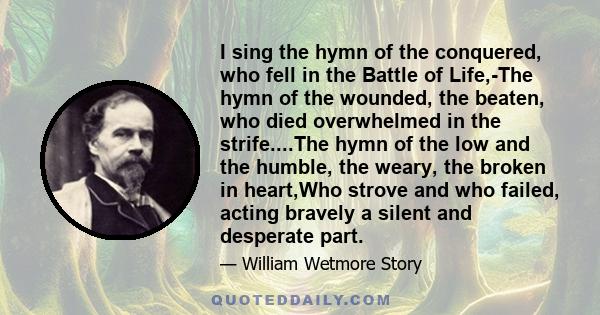 I sing the hymn of the conquered, who fell in the Battle of Life,-The hymn of the wounded, the beaten, who died overwhelmed in the strife....The hymn of the low and the humble, the weary, the broken in heart,Who strove and who failed, acting bravely a silent and desperate part.

— William Wetmore Story

QUOTEDDAILY.COM